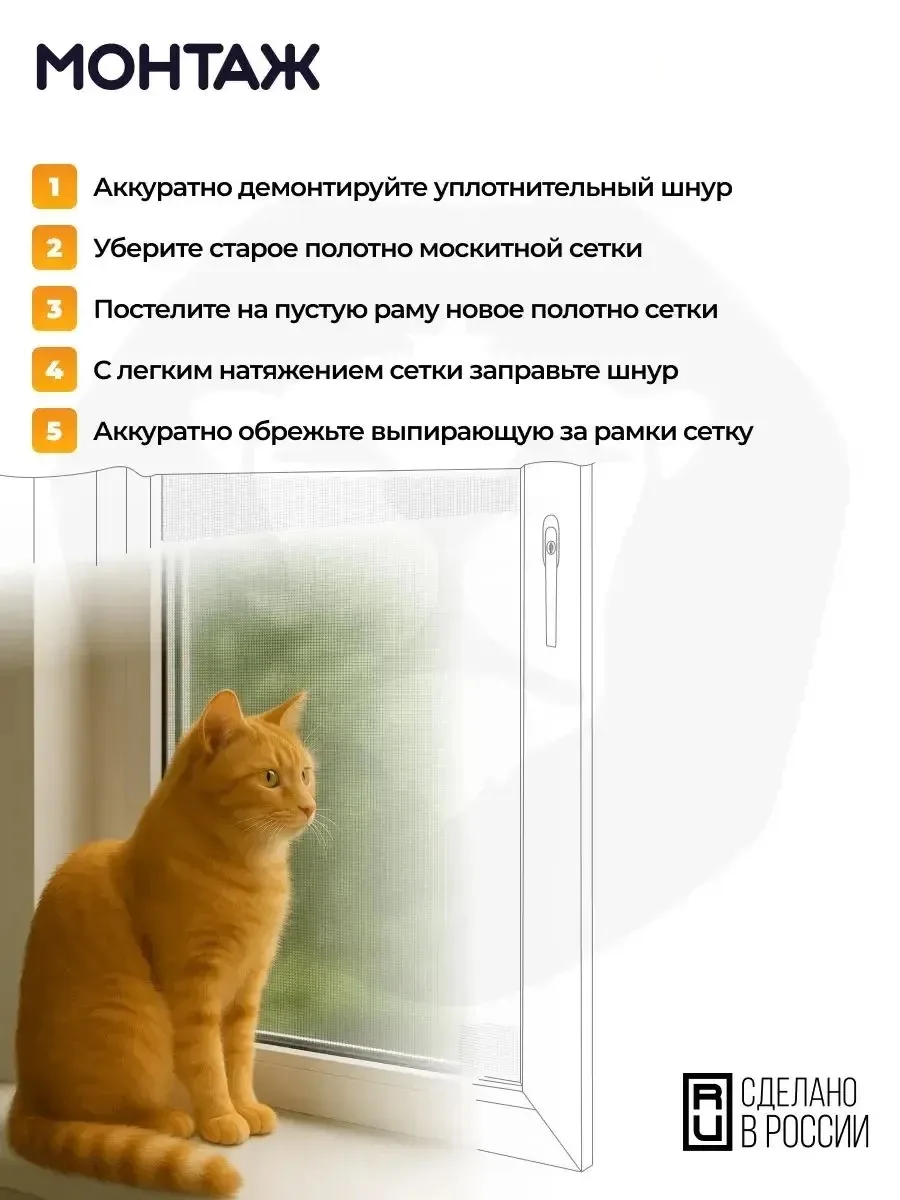 МОНТАЖ

1 Аккуратно демонтируйте уплотнительный шнур

2 Уберите старое полотно москитной сетки

3 Постелите на пустую раму новое полотно сетки

4 С легким натяжением сетки заправьте шнур

5 Аккуратно обрежьте выпирающую за рамки сетку

RU СДЕЛАНО В РОССИИ